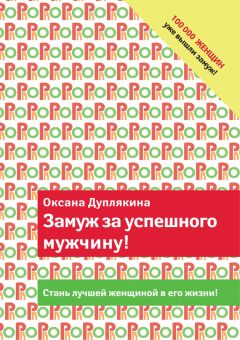 100 000 ЖЕНЩИН
уже вышли замуж!

Оксана Дуплякина

Замуж за успешного мужчину!

Стань лучшей женщиной в его жизни!